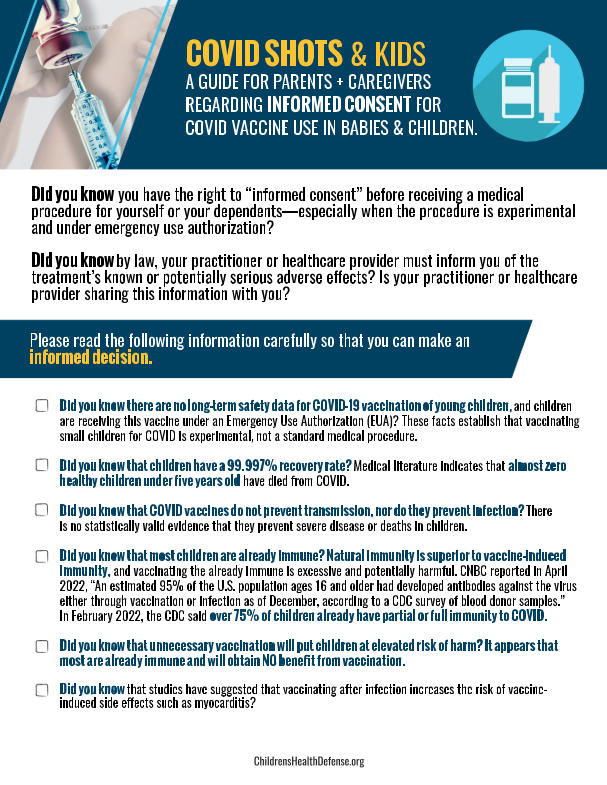 COVID SHOTS & KIDS
A GUIDE FOR PARENTS + CAREGIVERS REGARDING INFORMED CONSENT FOR COVID VACCINE USE IN BABIES & CHILDREN.

Did you know you have the right to "informed consent" before receiving a medical procedure for yourself or your dependents—especially when the procedure is experimental and under emergency use authorization?

Did you know by law, your practitioner or healthcare provider must inform you of the treatment's known or potentially serious adverse effects? Is your practitioner or healthcare provider sharing this information with you?

Please read the following information carefully so that you can make an informed decision.

Did you know there are no long-term safety data for COVID-19 vaccination of young children, and children are receiving this vaccine under an Emergency Use Authorization (EUA)? These facts establish that vaccinating small children for COVID is experimental, not a standard medical procedure.

Did you know that children have a 99.997% recovery rate? Medical literature indicates that almost zero healthy children under five years old have died from COVID.

Did you know that COVID vaccines do not prevent transmission, nor do they prevent infection? There is no statistically valid evidence that they prevent severe disease or deaths in children.

Did you know that most children are already immune? Natural immunity is superior to vaccine-induced immunity, and vaccinating the already immune is excessive and potentially harmful. CNBC reported in April 2022, "An estimated 95% of the U.S. population ages 16 and older had developed antibodies against the virus either through vaccination or infection as of December, according to a CDC survey of blood donor samples." In February 2022, the CDC said over 75% of children already have partial or full immunity to COVID.

Did you know that unnecessary vaccination will put children at elevated risk of harm? It appears that most are already immune and will obtain NO benefit from vaccination.

Did you know that studies have suggested that vaccinating after infection increases the risk of vaccine-induced side effects such as myocarditis?

ChildrensHealthDefense.org